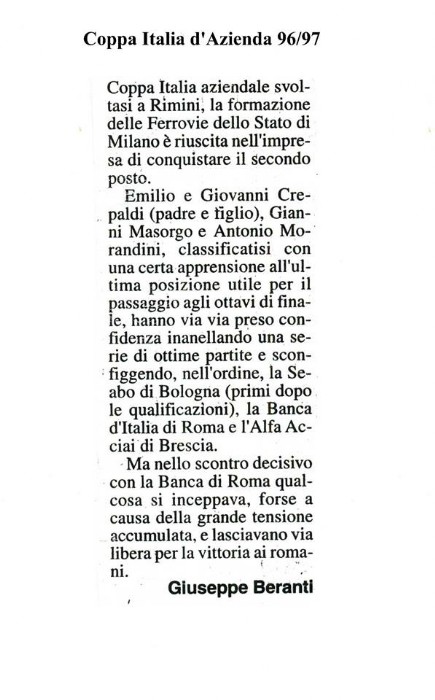 Coppa Italia d'Azienda 96/97

Coppa Italia aziendale svoltasi a Rimini, la formazione delle Ferrovie dello Stato di Milano è riuscita nell'impresa di conquistare il secondo posto.

Emilio e Giovanni Crepaldi (padre e figlio), Gianni Masorgo e Antonio Morandini, classificatisi con una certa apprensione all'ultima posizione utile per il passaggio agli ottavi di finale, hanno via via preso confidenza inanellando una serie di ottime partite e sconfiggendo, nell'ordine, la Seabo di Bologna (primi dopo le qualificazioni), la Banca d'Italia di Roma e l'Alfa Acciai di Brescia.

Ma nello scontro decisivo con la Banca di Roma qualcosa si inceppava, forse a causa della grande tensione accumulata, e lasciavano via libera per la vittoria ai romani.

Giuseppe Beranti